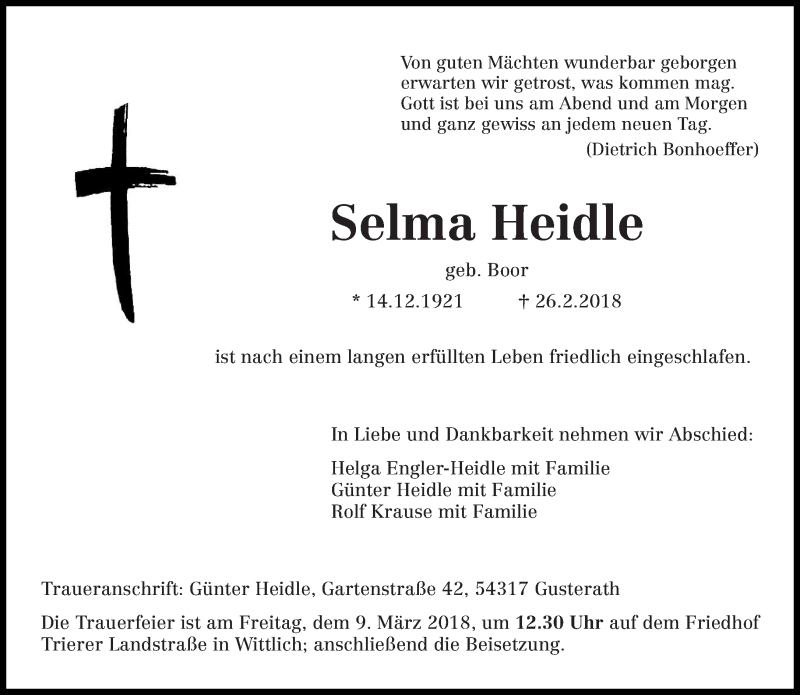 Von guten Mächten wunderbar geborgen
erwarten wir getrost, was kommen mag.
Gott ist bei uns am Abend und am Morgen
und ganz gewiss an jedem neuen Tag.
(Dietrich Bonhoeffer)

Selma Heidle

geb. Boor

* 14.12.1921 † 26.2.2018

ist nach einem langen erfüllten Leben friedlich eingeschlafen.

In Liebe und Dankbarkeit nehmen wir Abschied:

Helga Engler-Heidle mit Familie
Günter Heidle mit Familie
Rolf Krause mit Familie

Traueranschrift: Günter Heidle, Gartenstraße 42, 54317 Gusterath

Die Trauerfeier ist am Freitag, dem 9. März 2018, um 12.30 Uhr auf dem Friedhof Trierer Landstraße in Wittlich; anschließend die Beisetzung.